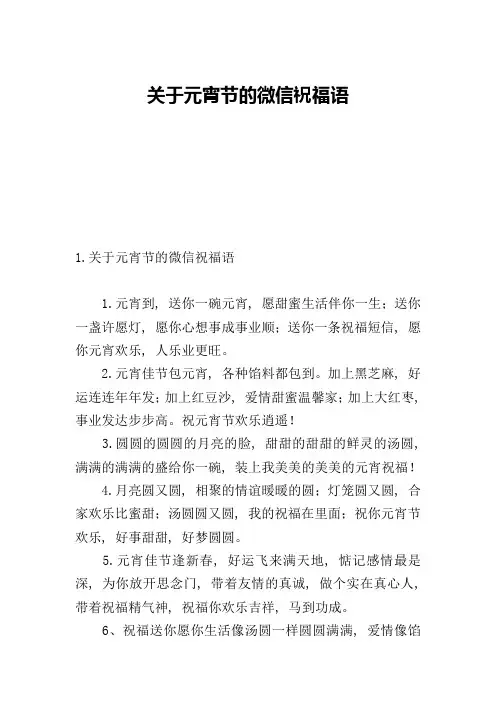 关于元宵节的微信祝福语

1.关于元宵节的微信祝福语

1.元宵到，送你一碗元宵，愿甜蜜生活伴你一生；送你一盏许愿灯，愿你心想事成事业顺；送你一条祝福短信，愿你元宵欢乐，人乐业更旺。

2.元宵佳节包元宵，各种馅料都包到。加上黑芝麻，好运连连年年发；加上红豆沙，爱情甜蜜温馨家；加上大红枣，事业发达步步高。祝元宵节欢乐逍遥！

3.圆圆的圆圆的月亮的脸，甜甜的甜甜的鲜灵的汤圆，满满的满满的盛给你一碗，装上我美美的美美的元宵祝福！

4.月亮圆又圆，相聚的情谊暖暖的圆；灯笼圆又圆，合家欢乐比蜜甜；汤圆圆又圆，我的祝福在里面；祝你元宵节欢乐，好事甜甜，好梦圆圆。

5.元宵佳节逢新春，好运飞来满天地，惦记感情最是深，为你放开思念门，带着友情的真诚，做个实在真心人，带着祝福精气神，祝福你欢乐吉祥，马到功成。

6、祝福送你愿你生活像汤圆一样圆圆满满，爱情像馅